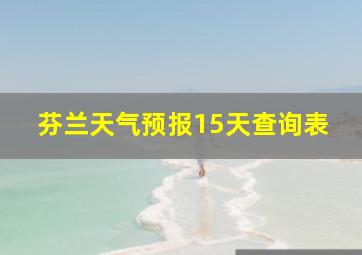 芬兰天气预报15天查询表